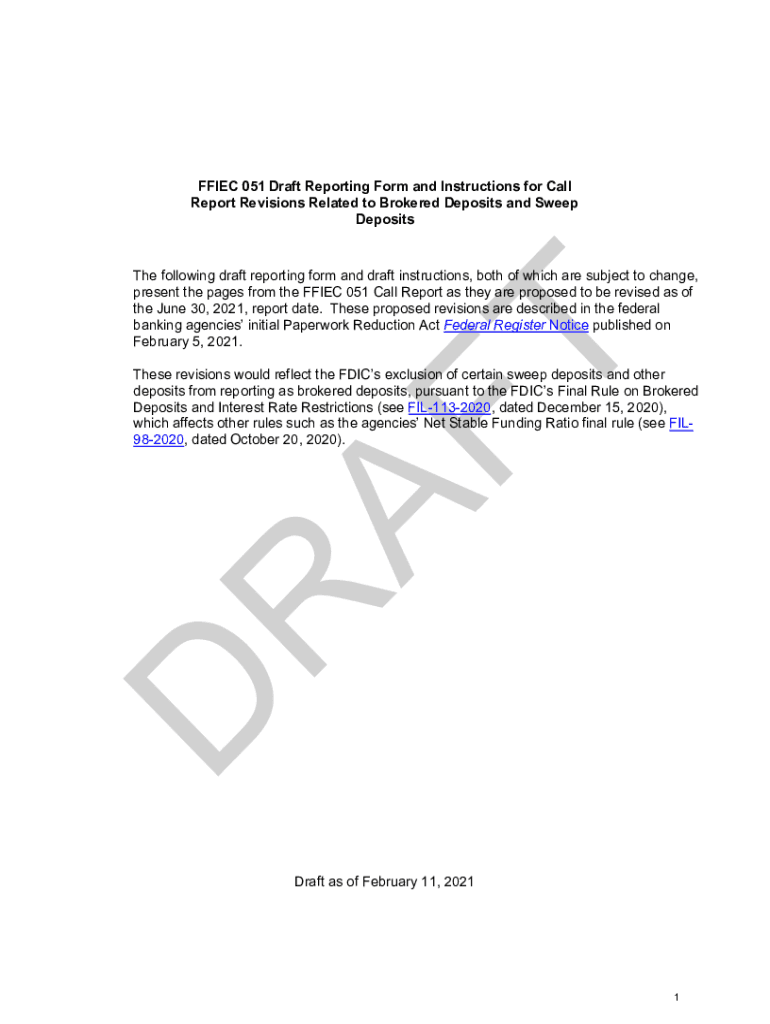 FFIEC 051 Draft Reporting Form and Instructions for Call Report Revisions Related to Brokered Deposits and Sweep Deposits

The following draft reporting form and draft instructions, both of which are subject to change, present the pages from the FFIEC 051 Call Report as they are proposed to be revised as of the June 30, 2021, report date. These proposed revisions are described in the federal banking agencies' initial Paperwork Reduction Act Federal Register Notice published on February 5, 2021.

These revisions would reflect the FDIC's exclusion of certain sweep deposits and other deposits from reporting as brokered deposits, pursuant to the FDIC's Final Rule on Brokered Deposits and Interest Rate Restrictions (see FIL-113-2020, dated December 15, 2020), which affects other rules such as the agencies' Net Stable Funding Ratio final rule (see FIL-98-2020, dated October 20, 2020).

DRAFT

Draft as of February 11, 2021

1